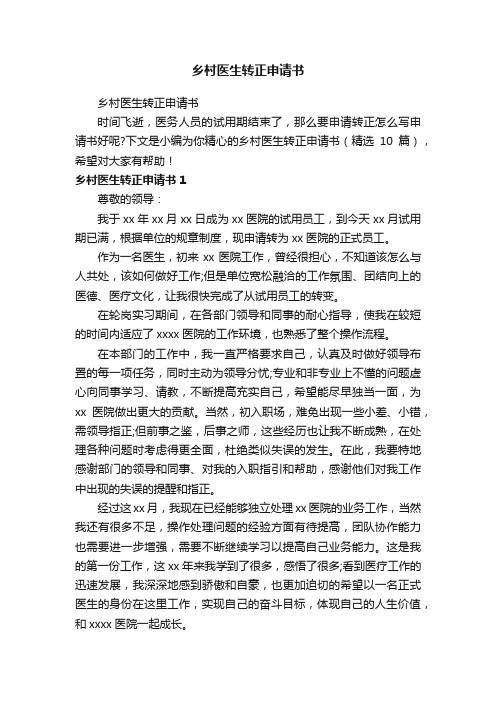 乡村医生转正申请书

乡村医生转正申请书

时间飞逝，医务人员的试用期结束了，那么要申请转正怎么写申请书好呢?下文是小编为你精心的乡村医生转正申请书（精选 10 篇），希望对大家有帮助！

乡村医生转正申请书 1

尊敬的领导：

我于 xx 年 xx 月 xx 日成为 xx 医院的试用员工，到今天 xx 月试用期已满，根据单位的规章制度，现申请转为 xx 医院的正式员工。

作为一名医生，初来 xx 医院工作，曾经很担心，不知道该怎么与人共处，该如何做好工作;但是单位宽松融洽的工作氛围、团结向上的医德、医疗文化，让我很快完成了从试用员工的转变。

在轮岗实习期间，在各部门领导和同事的耐心指导，使我在较短的时间内适应了 xxxx 医院的工作环境，也熟悉了整个操作流程。

在本部门的工作中，我一直严格要求自己，认真及时做好领导布置的每一项任务，同时主动为领导分忧;专业和非专业上不懂的问题虚心向同事学习、请教，不断提高充实自己，希望能尽早独当一面，为 xx 医院做出更大的贡献。当然，初入职场，难免出现一些小差、小错，需领导指正;但前事之鉴，后事之师，这些经历也让我不断成熟，在处理各种问题时考虑得更全面，杜绝类似失误的发生。在此，我要特地感谢部门的领导和同事、对我的入职指引和帮助，感谢他们对我工作中出现的失误的提醒和指正。

经过这 xx 月，我现在已经能够独立处理 xx 医院的业务工作，当然我还有很多不足，操作处理问题的经验方面有待提高，团队协作能力也需要进一步增强，需要不断继续学习以提高自己业务能力。这是我的第一份工作，这 xx 年来我学到了很多，感悟了很多;看到医疗工作的迅速发展，我深深地感到骄傲和自豪，也更加迫切的希望以一名正式医生的身份在这里工作，实现自己的奋斗目标，体现自己的人生价值，和 xxxx 医院一起成长。